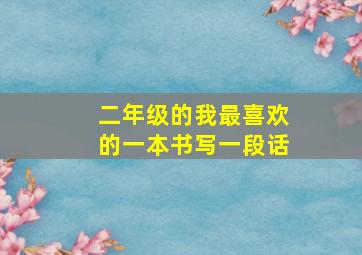 二年级的我最喜欢的一本书写一段话